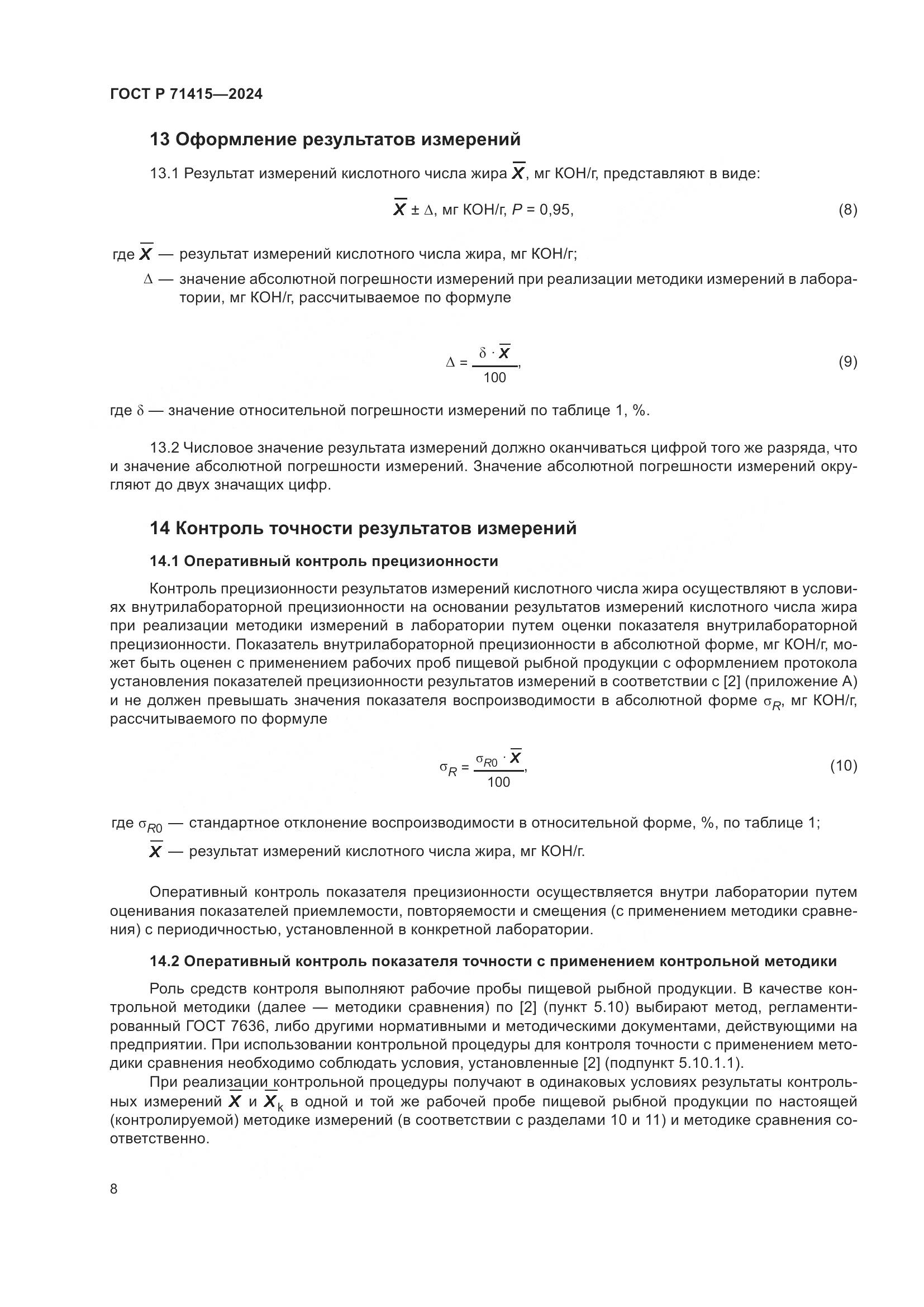 ГОСТ Р 71415—2024

13 Оформление результатов измерений

13.1 Результат измерений кислотного числа жира $\overline{X}$, мг КОН/г, представляют в виде:

$\overline{X} \pm \Delta$, мг КОН/г, $P = 0,95$, (8)

где $\overline{X}$ — результат измерений кислотного числа жира, мг КОН/г;

$\Delta$ — значение абсолютной погрешности измерений при реализации методики измерений в лаборатории, мг КОН/г, рассчитываемое по формуле

$\Delta = \frac{\delta \cdot \overline{X}}{100}$, (9)

где $\delta$ — значение относительной погрешности измерений по таблице 1, %.

13.2 Числовое значение результата измерений должно оканчиваться цифрой того же разряда, что и значение абсолютной погрешности измерений. Значение абсолютной погрешности измерений округляют до двух значащих цифр.

14 Контроль точности результатов измерений

14.1 Оперативный контроль прецизионности

Контроль прецизионности результатов измерений кислотного числа жира осуществляют в условиях внутрилабораторной прецизионности на основании результатов измерений кислотного числа жира при реализации методики измерений в лаборатории путем оценки показателя внутрилабораторной прецизионности. Показатель внутрилабораторной прецизионности в абсолютной форме, мг КОН/г, может быть оценен с применением рабочих проб пищевой рыбной продукции с оформлением протокола установления показателей прецизионности результатов измерений в соответствии с [2] (приложение А) и не должен превышать значения показателя воспроизводимости в абсолютной форме $\sigma_R$, мг КОН/г, рассчитываемого по формуле

$\sigma_R = \frac{\sigma_{R0} \cdot \overline{X}}{100}$, (10)

где $\sigma_{R0}$ — стандартное отклонение воспроизводимости в относительной форме, %, по таблице 1;

$\overline{X}$ — результат измерений кислотного числа жира, мг КОН/г.

Оперативный контроль показателя прецизионности осуществляется внутри лаборатории путем оценивания показателей приемлемости, повторяемости и смещения (с применением методики сравнения) с периодичностью, установленной в конкретной лаборатории.

14.2 Оперативный контроль показателя точности с применением контрольной методики

Роль средств контроля выполняют рабочие пробы пищевой рыбной продукции. В качестве контрольной методики (далее — методики сравнения) по [2] (пункт 5.10) выбирают метод, регламентированный ГОСТ 7636, либо другими нормативными и методическими документами, действующими на предприятии. При использовании контрольной процедуры для контроля точности с применением методики сравнения необходимо соблюдать условия, установленные [2] (подпункт 5.10.1.1).

При реализации контрольной процедуры получают в одинаковых условиях результаты контрольных измерений $\overline{X}$ и $\overline{X}_k$ в одной и той же рабочей пробе пищевой рыбной продукции по настоящей (контролируемой) методике измерений (в соответствии с разделами 10 и 11) и методике сравнения соответственно.

8